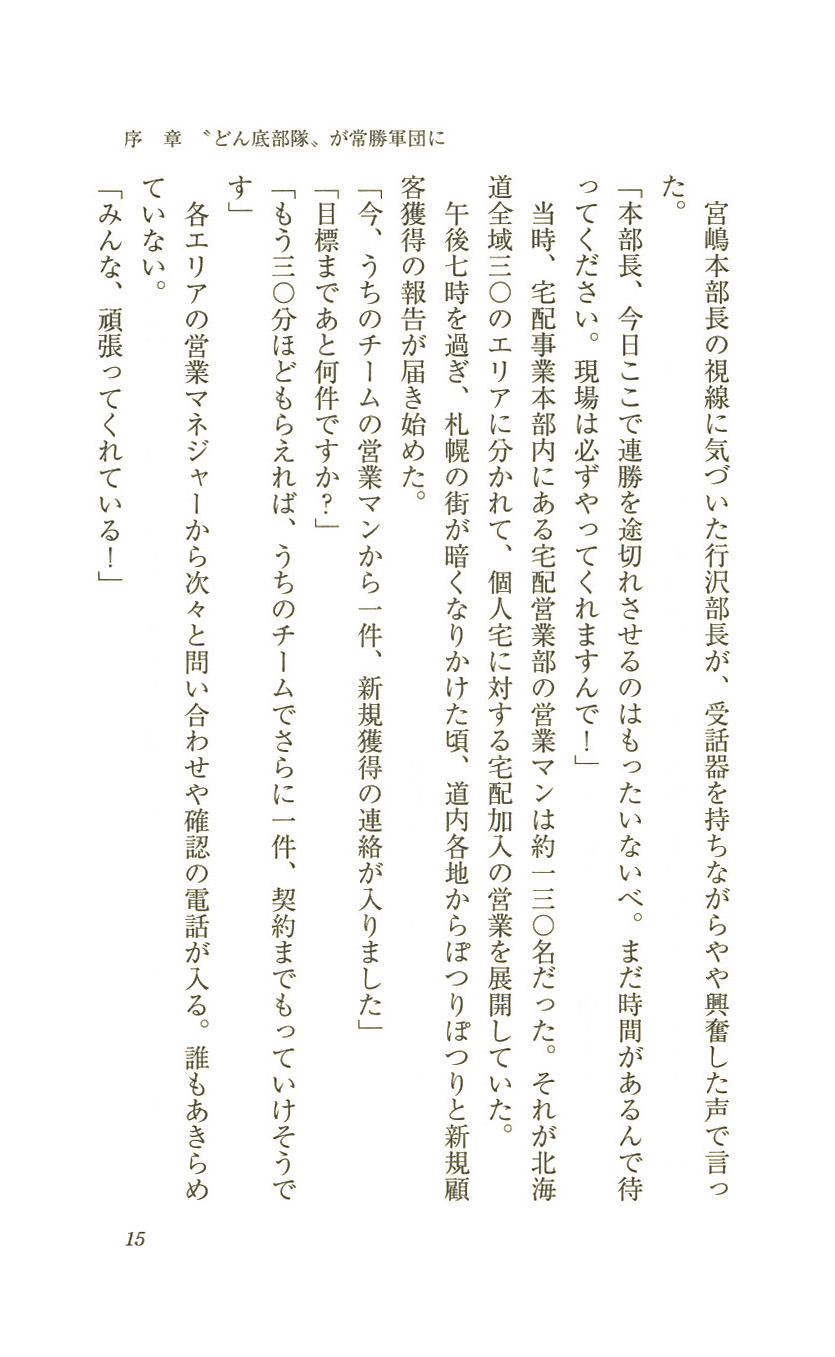 序　章　〝どん底部隊〟が常勝軍団に

宮嶋本部長の視線に気づいた行沢部長が、受話器を持ちながらやや興奮した声で言った。

「本部長、今日ここで連勝を途切れさせるのはもったいないべ。まだ時間があるんで待ってください。現場は必ずやってくれますんで！」

当時、宅配事業本部内にある宅配営業部の営業マンは約一三〇名だった。それが北海道全域三〇のエリアに分かれて、個人宅に対する宅配加入の営業を展開していた。

午後七時を過ぎ、札幌の街が暗くなりかけた頃、道内各地からぽつりぽつりと新規顧客獲得の報告が届き始めた。

「今、うちのチームの営業マンから一件、新規獲得の連絡が入りました」

「目標まであと何件ですか？」

「もう三〇分ほどもらえれば、うちのチームでさらに一件、契約までもっていけそうです」

各エリアの営業マネジャーから次々と問い合わせや確認の電話が入る。誰もあきらめていない。

「みんな、頑張ってくれている！」

15